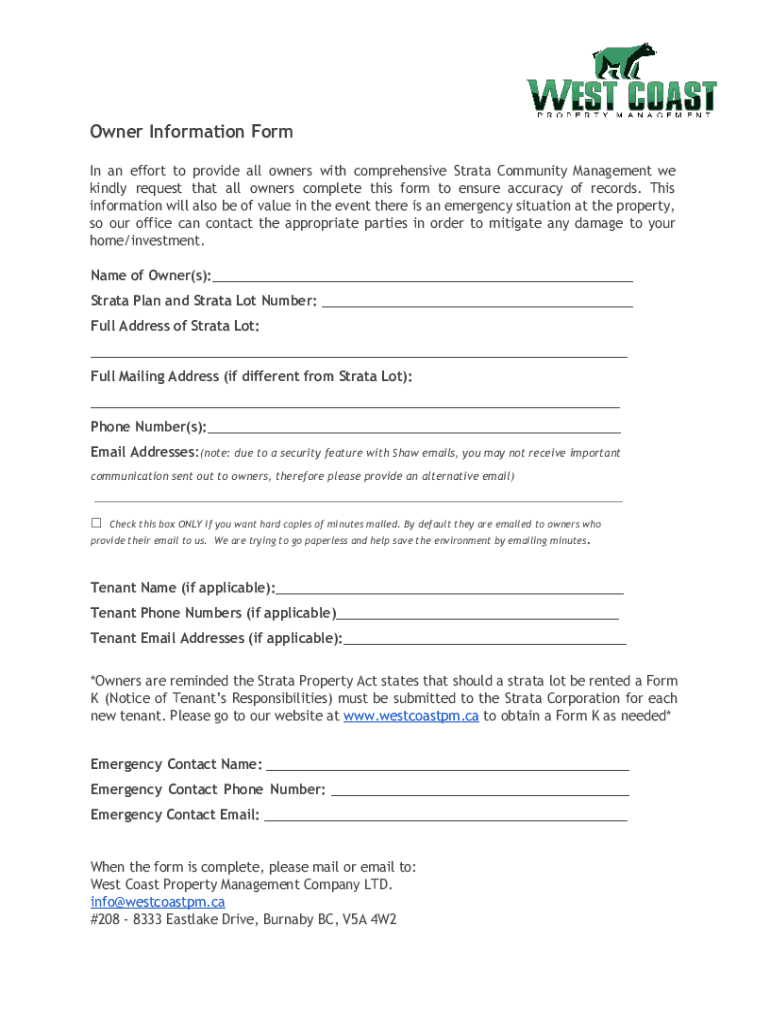 WEST COAST
PROPERTY MANAGEMENT

Owner Information Form

In an effort to provide all owners with comprehensive Strata Community Management we kindly request that all owners complete this form to ensure accuracy of records. This information will also be of value in the event there is an emergency situation at the property, so our office can contact the appropriate parties in order to mitigate any damage to your home/investment.

Name of Owner(s):

Strata Plan and Strata Lot Number:

Full Address of Strata Lot:

Full Mailing Address (if different from Strata Lot):

Phone Number(s):

Email Addresses:(note: due to a security feature with Shaw emails, you may not receive important communication sent out to owners, therefore please provide an alternative email)

☐ Check this box ONLY if you want hard copies of minutes mailed. By default they are emailed to owners who provide their email to us. We are trying to go paperless and help save the environment by emailing minutes.

Tenant Name (if applicable):

Tenant Phone Numbers (if applicable)

Tenant Email Addresses (if applicable):

*Owners are reminded the Strata Property Act states that should a strata lot be rented a Form K (Notice of Tenant's Responsibilities) must be submitted to the Strata Corporation for each new tenant. Please go to our website at www.westcoastpm.ca to obtain a Form K as needed*

Emergency Contact Name:

Emergency Contact Phone Number:

Emergency Contact Email:

When the form is complete, please mail or email to:
West Coast Property Management Company LTD.
info@westcoastpm.ca
#208 - 8333 Eastlake Drive, Burnaby BC, V5A 4W2